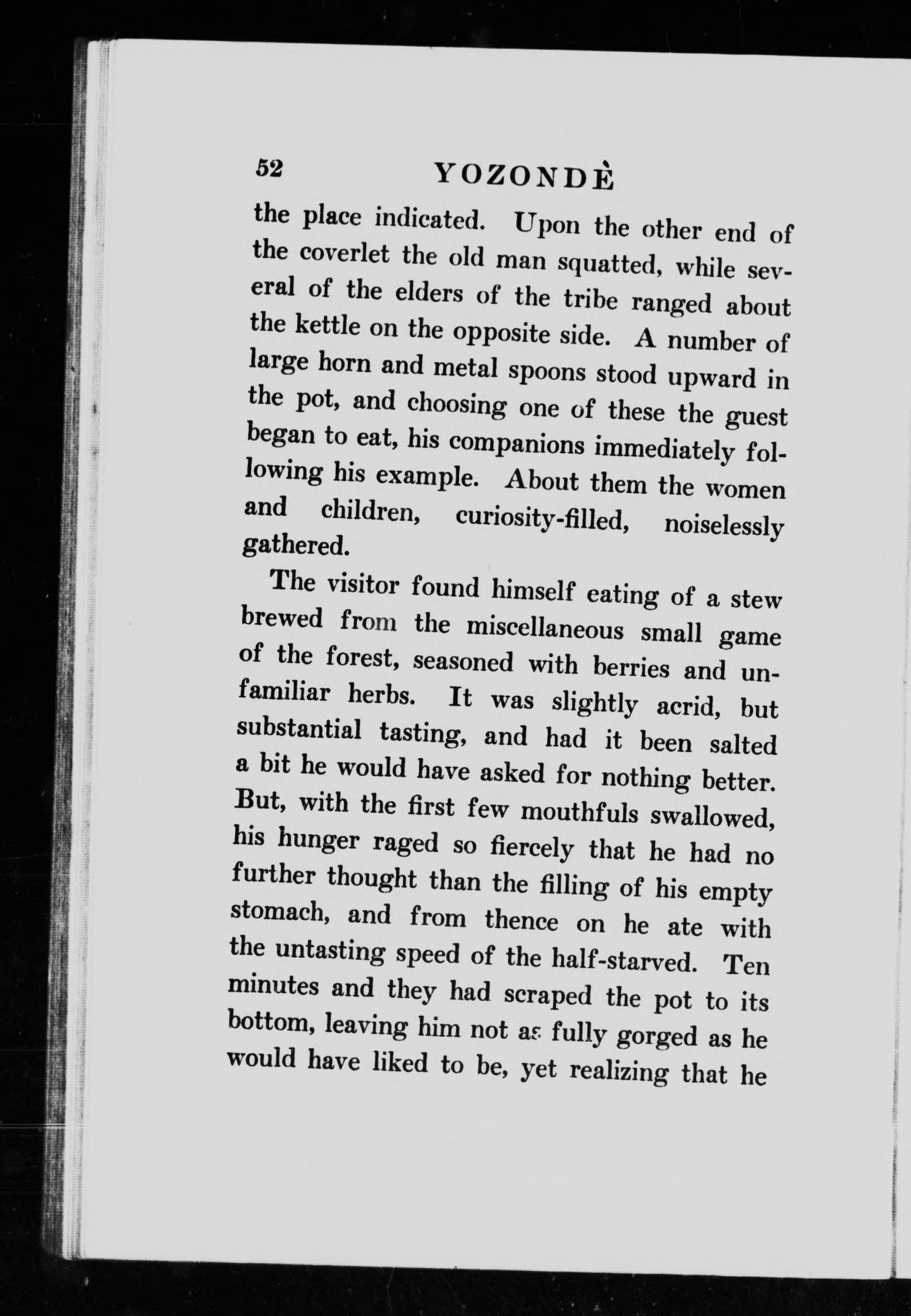 52 YOZONDÈ

the place indicated. Upon the other end of the coverlet the old man squatted, while several of the elders of the tribe ranged about the kettle on the opposite side. A number of large horn and metal spoons stood upward in the pot, and choosing one of these the guest began to eat, his companions immediately following his example. About them the women and children, curiosity-filled, noiselessly gathered.

The visitor found himself eating of a stew brewed from the miscellaneous small game of the forest, seasoned with berries and unfamiliar herbs. It was slightly acrid, but substantial tasting, and had it been salted a bit he would have asked for nothing better. But, with the first few mouthfuls swallowed, his hunger raged so fiercely that he had no further thought than the filling of his empty stomach, and from thence on he ate with the untasting speed of the half-starved. Ten minutes and they had scraped the pot to its bottom, leaving him not as fully gorged as he would have liked to be, yet realizing that he